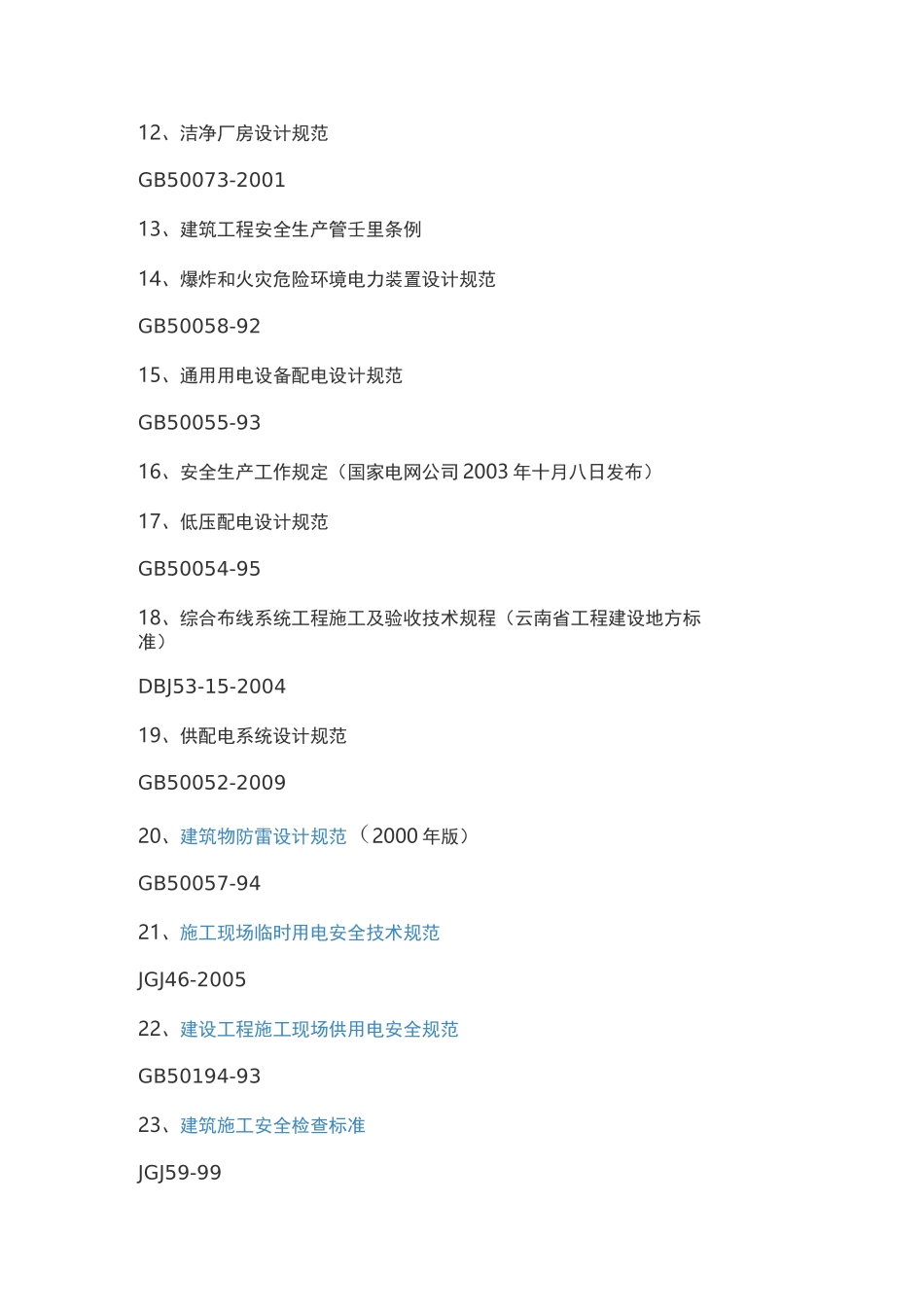 12、洁净厂房设计规范

GB50073-2001

13、建筑工程安全生产管壬里条例

14、爆炸和火灾危险环境电力装置设计规范

GB50058-92

15、通用用电设备配电设计规范

GB50055-93

16、安全生产工作规定（国家电网公司 2003 年十月八日发布）

17、低压配电设计规范

GB50054-95

18、综合布线系统工程施工及验收技术规程（云南省工程建设地方标准）

DBJ53-15-2004

19、供配电系统设计规范

GB50052-2009

20、建筑物防雷设计规范（2000 年版）

GB50057-94

21、施工现场临时用电安全技术规范

JGJ46-2005

22、建设工程施工现场供用电安全规范

GB50194-93

23、建筑施工安全检查标准

JGJ59-99